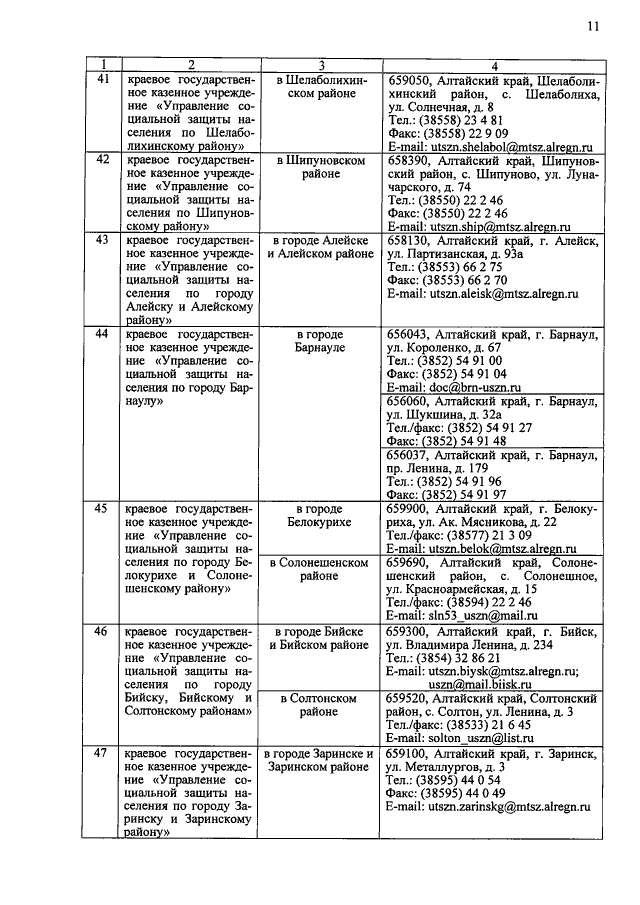 11

| 1 | 2 | 3 | 4 |
|---|---|---|---|
| 41 | краевое государственное казенное учреждение «Управление социальной защиты населения по Шелаболихинскому району» | в Шелаболихинском районе | 659050, Алтайский край, Шелаболихинский район, с. Шелаболиха, ул. Солнечная, д. 8 Тел.: (38558) 23 4 81 Факс: (38558) 22 9 09 E-mail: utszn.shelabol@mtsz.alregn.ru |
| 42 | краевое государственное казенное учреждение «Управление социальной защиты населения по Шипуновскому району» | в Шипуновском районе | 658390, Алтайский край, Шипуновский район, с. Шипуново, ул. Луначарского, д. 74 Тел.: (38550) 22 2 46 Факс: (38550) 22 2 46 E-mail: utszn.ship@mtsz.alregn.ru |
| 43 | краевое государственное казенное учреждение «Управление социальной защиты населения по городу Алейску и Алейскому району» | в городе Алейске и Алейском районе | 658130, Алтайский край, г. Алейск, ул. Партизанская, д. 93а Тел.: (38553) 66 2 75 Факс: (38553) 66 2 70 E-mail: utszn.aleisk@mtsz.alregn.ru |
| 44 | краевое государственное казенное учреждение «Управление социальной защиты населения по городу Барнаулу» | в городе Барнауле | 656043, Алтайский край, г. Барнаул, ул. Короленко, д. 67 Тел.: (3852) 54 91 00 Факс: (3852) 54 91 04 E-mail: doc@brn-uszn.ru |
| | | | 656060, Алтайский край, г. Барнаул, ул. Шукшина, д. 32а Тел./факс: (3852) 54 91 27 Факс: (3852) 54 91 48 |
| | | | 656037, Алтайский край, г. Барнаул, пр. Ленина, д. 179 Тел.: (3852) 54 91 96 Факс: (3852) 54 91 97 |
| 45 | краевое государственное казенное учреждение «Управление социальной защиты населения по городу Белокурихе и Солонешенскому району» | в городе Белокурихе | 659900, Алтайский край, г. Белокуриха, ул. Ак. Мясникова, д. 22 Тел./факс: (38577) 21 3 09 E-mail: utszn.belok@mtsz.alregn.ru |
| | | в Солонешенском районе | 659690, Алтайский край, Солонешенский район, с. Солонешное, ул. Красноармейская, д. 15 Тел./факс: (38594) 22 2 46 E-mail: sln53_uszn@mail.ru |
| 46 | краевое государственное казенное учреждение «Управление социальной защиты населения по городу Бийску, Бийскому и Солтонскому районам» | в городе Бийске и Бийском районе | 659300, Алтайский край, г. Бийск, ул. Владимира Ленина, д. 234 Тел.: (3854) 32 86 21 E-mail: utszn.biysk@mtsz.alregn.ru; uszn@mail.biisk.ru |
| | | в Солтонском районе | 659520, Алтайский край, Солтонский район, с. Солтон, ул. Ленина, д. 3 Тел./факс: (38533) 21 6 45 E-mail: solton_uszn@list.ru |
| 47 | краевое государственное казенное учреждение «Управление социальной защиты населения по городу Заринску и Заринскому району» | в городе Заринске и Заринском районе | 659100, Алтайский край, г. Заринск, ул. Металлургов, д. 3 Тел.: (38595) 44 0 54 Факс: (38595) 44 0 49 E-mail: utszn.zarinskg@mtsz.alregn.ru |